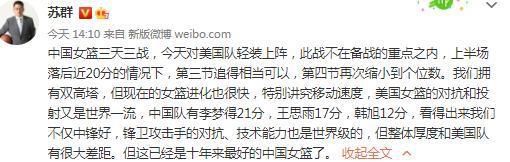 苏群

今天 14:10 来自 新版微博 weibo.com

中国女篮三天三战，今天对美国队轻装上阵，此战不在备战的重点之内，上半场落后近20分的情况下，第三节追得相当可以，第四节再次缩小到个位数。我们拥有双高塔，但现在的女篮进化也很快，特别讲究移动速度，美国女篮的对抗和投射又是世界一流，中国队有李梦得21分，王思雨17分，韩旭12分，看得出来我们不仅中锋好，锋卫攻击手的对抗、技术能力也是世界级的，但整体厚度和美国队有很大差距。但这已经是十年来最好的中国女篮了。 收起全文